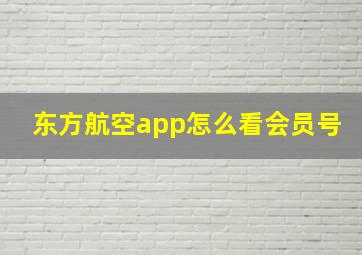 东方航空app怎么看会员号